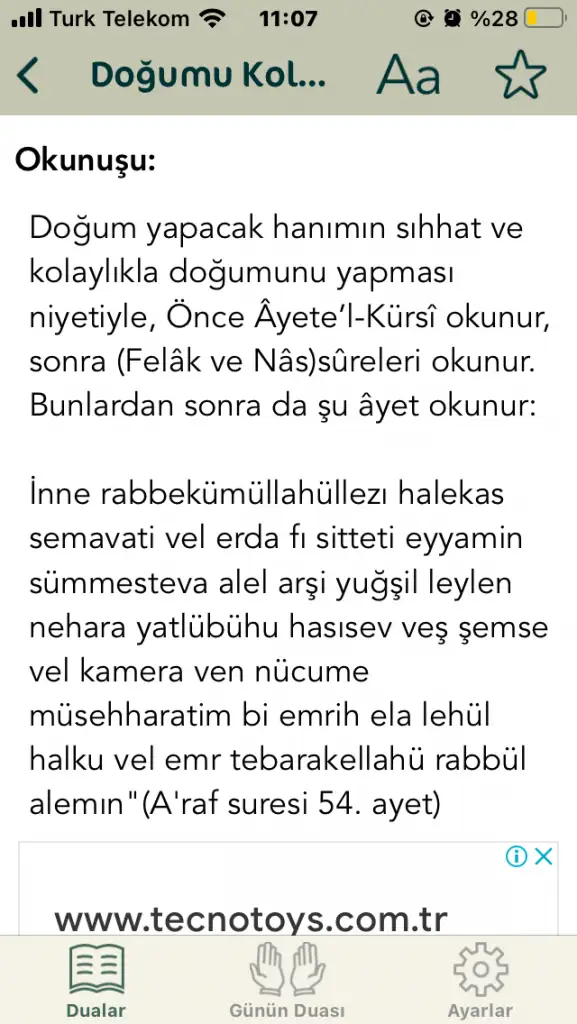 Turk Telekom 11:07 %28

Doğumu Kol... Aa

Okunuşu:

Doğum yapacak hanımın sıhhat ve kolaylıkla doğumunu yapması niyetiyle, Önce Âyete'l-Kürsî okunur, sonra (Felâk ve Nâs)sûreleri okunur. Bunlardan sonra da şu âyet okunur:

İnne rabbekümüllahüllezı halekas semavati vel erda fı sitteti eyyamin sümmesteva alel arşi yuğşil leylen nehara yatlübühu hasısev veş şemse vel kamera ven nücume müsehharatim bi emrih ela lehül halku vel emr tebarakellahü rabbül alemın"(A'raf suresi 54. ayet)

www.tecnotoys.com.tr

Dualar Günün Duası Ayarlar